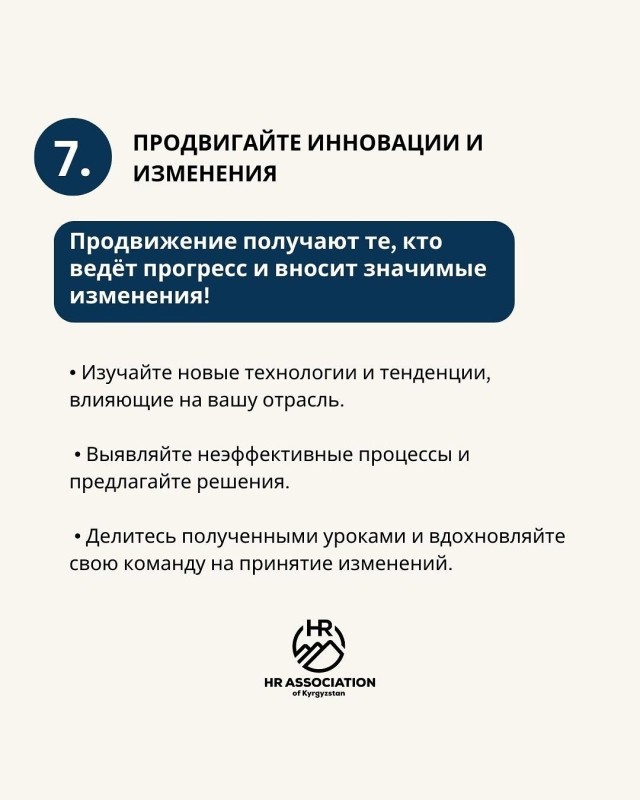 7.

ПРОДВИГАЙТЕ ИННОВАЦИИ И ИЗМЕНЕНИЯ

Продвижение получают те, кто ведёт прогресс и вносит значимые изменения!

• Изучайте новые технологии и тенденции, влияющие на вашу отрасль.

• Выявляйте неэффективные процессы и предлагайте решения.

• Делитесь полученными уроками и вдохновляйте свою команду на принятие изменений.

HR

HR ASSOCIATION
of Kyrgyzstan